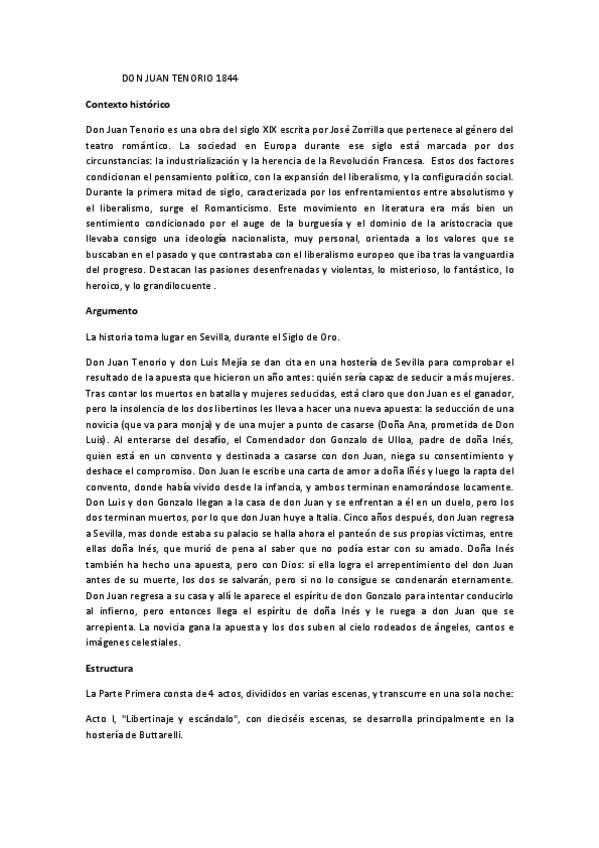 DON JUAN TENORIO 1844

Contexto histórico

Don Juan Tenorio es una obra del siglo XIX escrita por José Zorrilla que pertenece al género del teatro romántico. La sociedad en Europa durante ese siglo está marcada por dos circunstancias: la industrialización y la herencia de la Revolución Francesa. Estos dos factores condicionan el pensamiento político, con la expansión del liberalismo, y la configuración social. Durante la primera mitad de siglo, caracterizada por los enfrentamientos entre absolutismo y el liberalismo, surge el Romanticismo. Este movimiento en literatura era más bien un sentimiento condicionado por el auge de la burguesía y el dominio de la aristocracia que llevaba consigo una ideología nacionalista, muy personal, orientada a los valores que se buscaban en el pasado y que contrastaba con el liberalismo europeo que iba tras la vanguardia del progreso. Destacan las pasiones desenfrenadas y violentas, lo misterioso, lo fantástico, lo heroico, y lo grandilocuente .

Argumento

La historia toma lugar en Sevilla, durante el Siglo de Oro.

Don Juan Tenorio y don Luis Mejía se dan cita en una hostería de Sevilla para comprobar el resultado de la apuesta que hicieron un año antes: quién sería capaz de seducir a más mujeres. Tras contar los muertos en batalla y mujeres seducidas, está claro que don Juan es el ganador, pero la insolencia de los dos libertinos les lleva a hacer una nueva apuesta: la seducción de una novicia (que va para monja) y de una mujer a punto de casarse (Doña Ana, prometida de Don Luis). Al enterarse del desafío, el Comendador don Gonzalo de Ulloa, padre de doña Inés, quien está en un convento y destinada a casarse con don Juan, niega su consentimiento y deshace el compromiso. Don Juan le escribe una carta de amor a doña Inés y luego la rapta del convento, donde había vivido desde la infancia, y ambos terminan enamorándose locamente. Don Luis y don Gonzalo llegan a la casa de don Juan y se enfrentan a él en un duelo, pero los dos terminan muertos, por lo que don Juan huye a Italia. Cinco años después, don Juan regresa a Sevilla, mas donde estaba su palacio se halla ahora el panteón de sus propias víctimas, entre ellas doña Inés, que murió de pena al saber que no podía estar con su amado. Doña Inés también ha hecho una apuesta, pero con Dios: si ella logra el arrepentimiento del don Juan antes de su muerte, los dos se salvarán, pero si no lo consigue se condenarán eternamente. Don Juan regresa a su casa y allí le aparece el espíritu de don Gonzalo para intentar conducirlo al infierno, pero entonces llega el espíritu de doña Inés y le ruega a don Juan que se arrepienta. La novicia gana la apuesta y los dos suben al cielo rodeados de ángeles, cantos e imágenes celestiales.

Estructura

La Parte Primera consta de 4 actos, divididos en varias escenas, y transcurre en una sola noche:

Acto I, "Libertinaje y escándalo", con dieciséis escenas, se desarrolla principalmente en la hostería de Buttarelli.